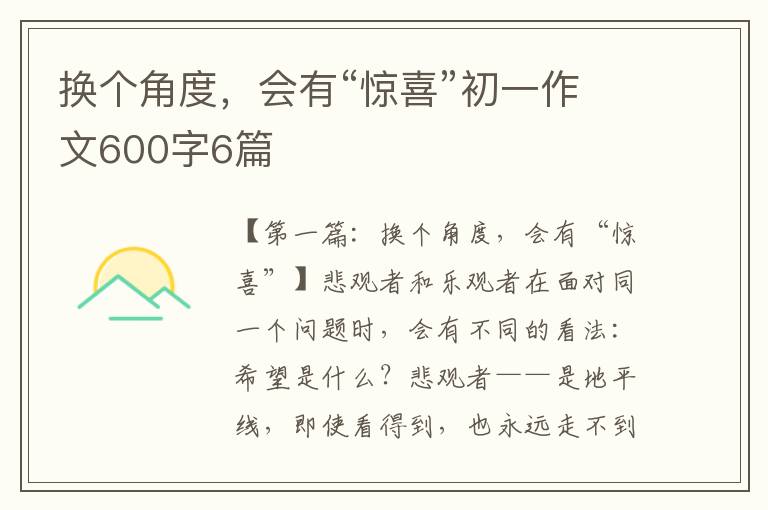 换个角度，会有“惊喜”初一作文600字6篇

【第一篇：换个角度，会有“惊喜”】悲观者和乐观者在面对同一个问题时，会有不同的看法：希望是什么？悲观者——是地平线，即使看得到，也永远走不到